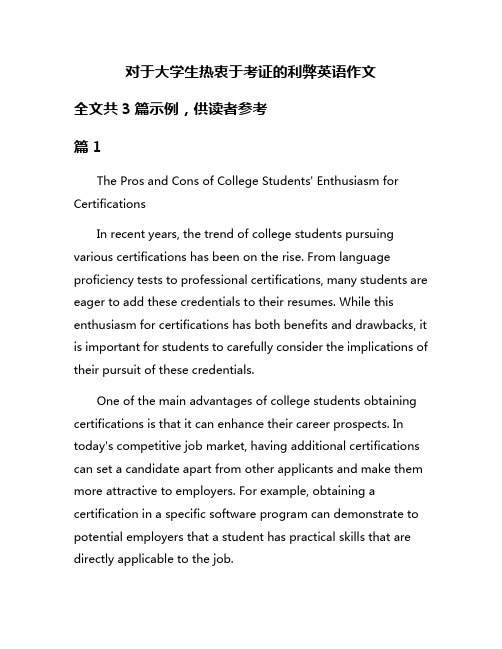 对于大学生热衷于考证的利弊英语作文

全文共 3 篇示例，供读者参考

篇 1

The Pros and Cons of College Students' Enthusiasm for Certifications

In recent years, the trend of college students pursuing various certifications has been on the rise. From language proficiency tests to professional certifications, many students are eager to add these credentials to their resumes. While this enthusiasm for certifications has both benefits and drawbacks, it is important for students to carefully consider the implications of their pursuit of these credentials.

One of the main advantages of college students obtaining certifications is that it can enhance their career prospects. In today's competitive job market, having additional certifications can set a candidate apart from other applicants and make them more attractive to employers. For example, obtaining a certification in a specific software program can demonstrate to potential employers that a student has practical skills that are directly applicable to the job.